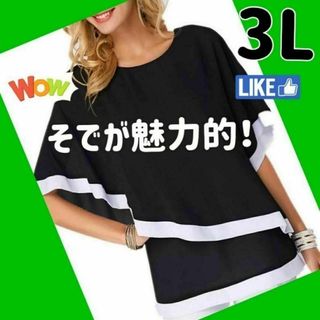 3L

WOW

LIKE

そでが魅力的！